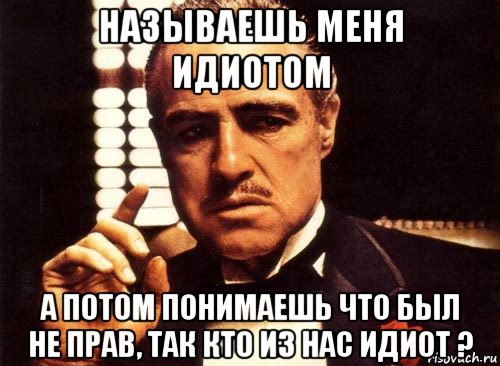 НАЗЫВАЕШЬ МЕНЯ ИДИОТОМ

А ПОТОМ ПОНИМАЕШЬ ЧТО БЫЛ НЕ ПРАВ, ТАК КТО ИЗ НАС ИДИОТ ?

risovach.ru